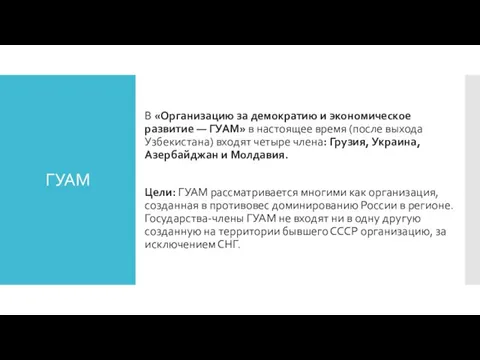 ГУАМ

В «Организацию за демократию и экономическое развитие — ГУАМ» в настоящее время (после выхода Узбекистана) входят четыре члена: Грузия, Украина, Азербайджан и Молдавия.

Цели: ГУАМ рассматривается многими как организация, созданная в противовес доминированию России в регионе. Государства-члены ГУАМ не входят ни в одну другую созданную на территории бывшего СССР организацию, за исключением СНГ.